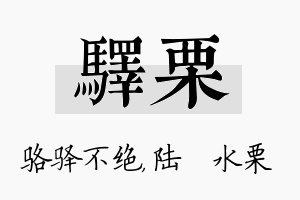 驛栗

骆驿不绝,陆　水栗